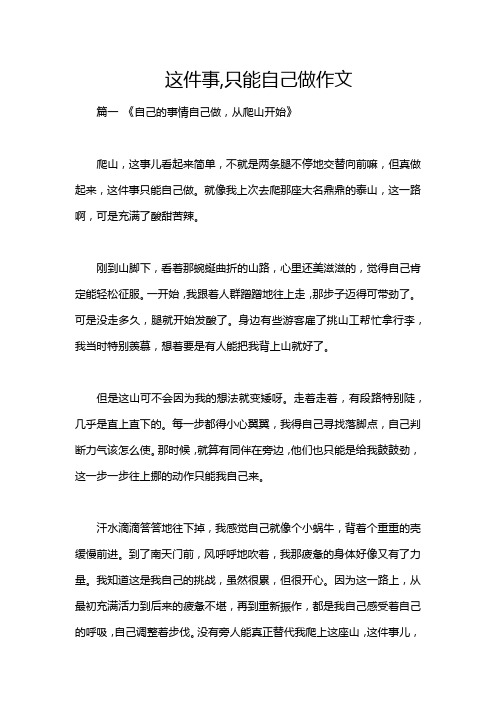 这件事,只能自己做作文

篇一 《自己的事情自己做，从爬山开始》

爬山，这事儿看起来简单，不就是两条腿不停地交替向前嘛，但真做起来，这件事只能自己做。就像我上次去爬那座大名鼎鼎的泰山，这一路啊，可是充满了酸甜苦辣。

刚到山脚下，看着那蜿蜒曲折的山路，心里还美滋滋的，觉得自己肯定能轻松征服。一开始，我跟着人群蹭蹭地往上走，那步子迈得可带劲了。可是没走多久，腿就开始发酸了。身边有些游客雇了挑山工帮忙拿行李，我当时特别羡慕，想着要是有人能把我背上山就好了。

但是这山可不会因为我的想法就变矮呀。走着走着，有段路特别陡，几乎是直上直下的。每一步都得小心翼翼，我得自己寻找落脚点，自己判断力气该怎么使。那时候，就算有同伴在旁边，他们也只能是给我鼓鼓劲，这一步一步往上挪的动作只能我自己来。

汗水滴滴答答地往下掉，我感觉自己就像个小蜗牛，背着个重重的壳缓慢前进。到了南天门前，风呼呼地吹着，我那疲惫的身体好像又有了力量。我知道这是我自己的挑战，虽然很累，但很开心。因为这一路上，从最初充满活力到后来的疲惫不堪，再到重新振作，都是我自己感受着自己的呼吸，自己调整着步伐。没有旁人能真正替代我爬上这座山，这件事儿，